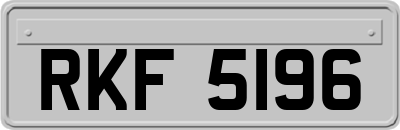 RKF 5196